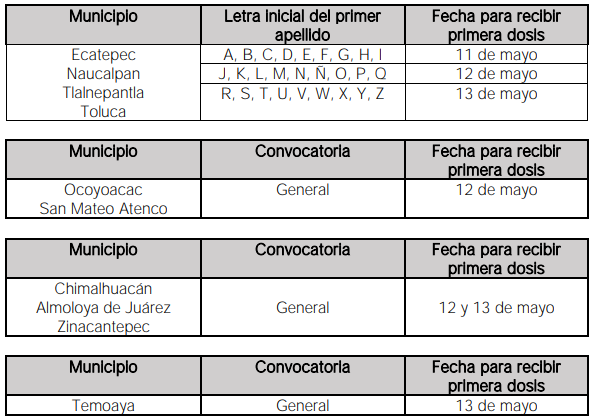 | Municipio | Letra inicial del primer apellido | Fecha para recibir primera dosis |
|---|---|---|
| Ecatepec Naucalpan Tlalnepantla Toluca | A, B, C, D, E, F, G, H, I | 11 de mayo |
| | J, K, L, M, N, Ñ, O, P, Q | 12 de mayo |
| | R, S, T, U, V, W, X, Y, Z | 13 de mayo |

| Municipio | Convocatoria | Fecha para recibir primera dosis |
|---|---|---|
| Ocoyoacac San Mateo Atenco | General | 12 de mayo |

| Municipio | Convocatoria | Fecha para recibir primera dosis |
|---|---|---|
| Chimalhuacán Almoloya de Juárez Zinacantepec | General | 12 y 13 de mayo |

| Municipio | Convocatoria | Fecha para recibir primera dosis |
|---|---|---|
| Temoaya | General | 13 de mayo |